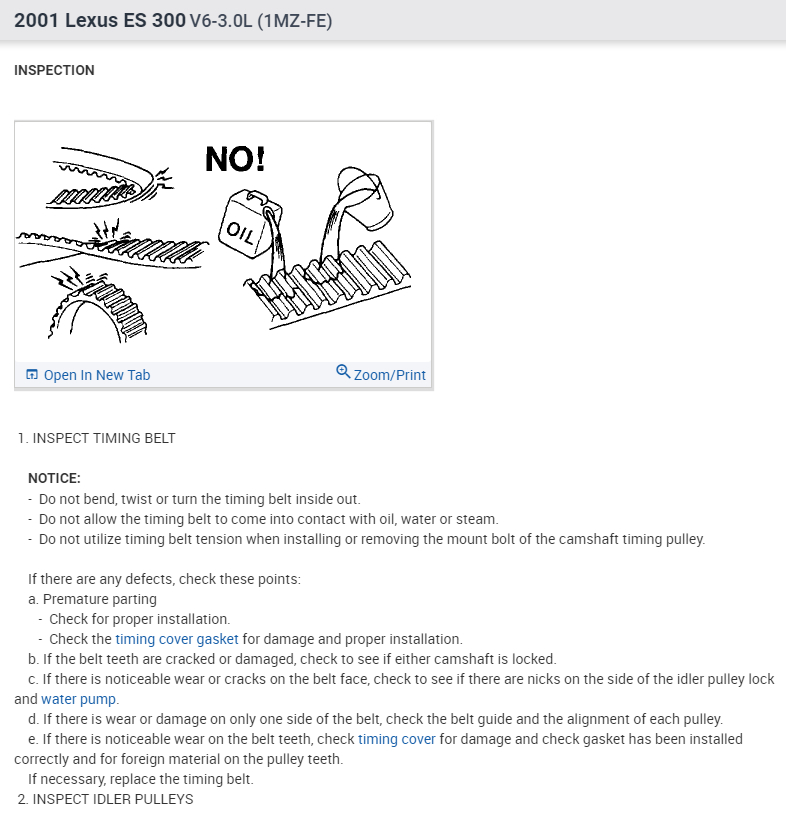 2001 Lexus ES 300 V6-3.0L (1MZ-FE)

INSPECTION

NO!

OIL

Open In New Tab

Zoom/Print

1. INSPECT TIMING BELT

NOTICE:
- Do not bend, twist or turn the timing belt inside out.
- Do not allow the timing belt to come into contact with oil, water or steam.
- Do not utilize timing belt tension when installing or removing the mount bolt of the camshaft timing pulley.

If there are any defects, check these points:
a. Premature parting
- Check for proper installation.
- Check the timing cover gasket for damage and proper installation.
b. If the belt teeth are cracked or damaged, check to see if either camshaft is locked.
c. If there is noticeable wear or cracks on the belt face, check to see if there are nicks on the side of the idler pulley lock and water pump.
d. If there is wear or damage on only one side of the belt, check the belt guide and the alignment of each pulley.
e. If there is noticeable wear on the belt teeth, check timing cover for damage and check gasket has been installed correctly and for foreign material on the pulley teeth.
If necessary, replace the timing belt.
2. INSPECT IDLER PULLEYS